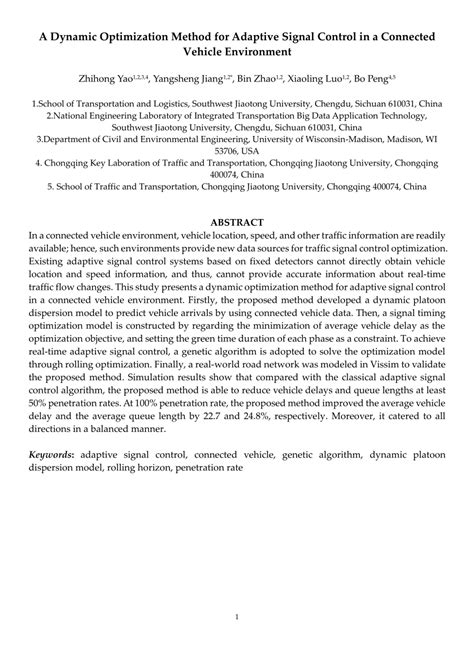 A Dynamic Optimization Method for Adaptive Signal Control in a Connected Vehicle Environment

Zhihong Yao$^{1,2,3,4}$, Yangsheng Jiang$^{1,2*}$, Bin Zhao$^{1,2}$, Xiaoling Luo$^{1,2}$, Bo Peng$^{4,5}$

1.School of Transportation and Logistics, Southwest Jiaotong University, Chengdu, Sichuan 610031, China
2.National Engineering Laboratory of Integrated Transportation Big Data Application Technology, Southwest Jiaotong University, Chengdu, Sichuan 610031, China
3.Department of Civil and Environmental Engineering, University of Wisconsin-Madison, Madison, WI 53706, USA
4. Chongqing Key Laboration of Traffic and Transportation, Chongqing Jiaotong University, Chongqing 400074, China
5. School of Traffic and Transportation, Chongqing Jiaotong University, Chongqing 400074, China

ABSTRACT
In a connected vehicle environment, vehicle location, speed, and other traffic information are readily available; hence, such environments provide new data sources for traffic signal control optimization. Existing adaptive signal control systems based on fixed detectors cannot directly obtain vehicle location and speed information, and thus, cannot provide accurate information about real-time traffic flow changes. This study presents a dynamic optimization method for adaptive signal control in a connected vehicle environment. Firstly, the proposed method developed a dynamic platoon dispersion model to predict vehicle arrivals by using connected vehicle data. Then, a signal timing optimization model is constructed by regarding the minimization of average vehicle delay as the optimization objective, and setting the green time duration of each phase as a constraint. To achieve real-time adaptive signal control, a genetic algorithm is adopted to solve the optimization model through rolling optimization. Finally, a real-world road network was modeled in Vissim to validate the proposed method. Simulation results show that compared with the classical adaptive signal control algorithm, the proposed method is able to reduce vehicle delays and queue lengths at least 50% penetration rates. At 100% penetration rate, the proposed method improved the average vehicle delay and the average queue length by 22.7 and 24.8%, respectively. Moreover, it catered to all directions in a balanced manner.

Keywords: adaptive signal control, connected vehicle, genetic algorithm, dynamic platoon dispersion model, rolling horizon, penetration rate

1